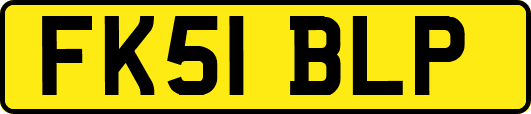 FK51 BLP